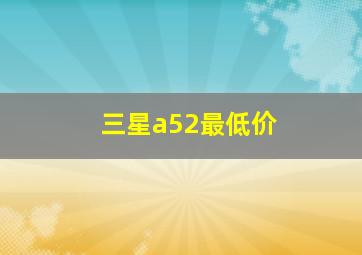 三星a52最低价